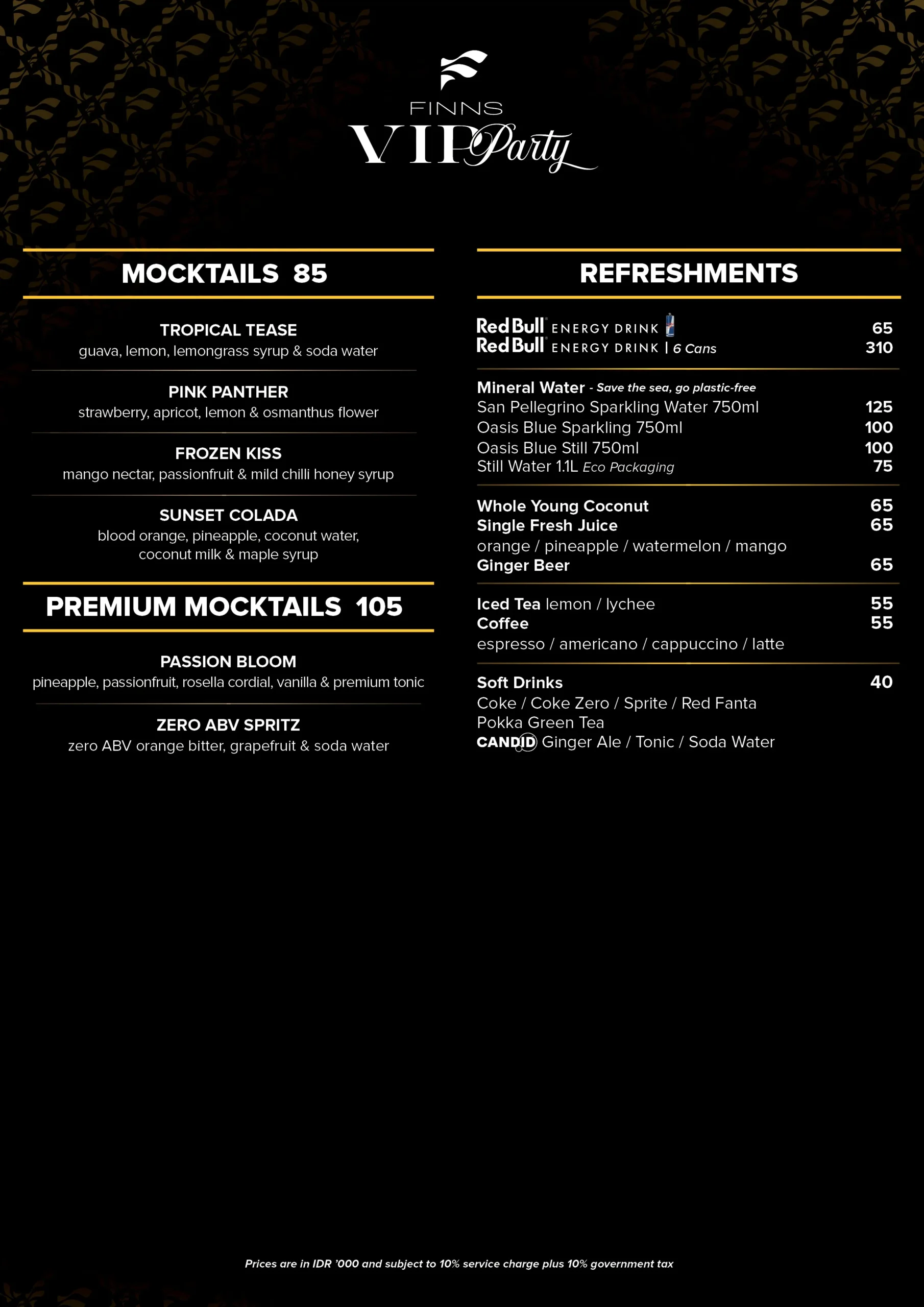 FINNS
VIP Party

MOCKTAILS 85

TROPICAL TEASE
guava, lemon, lemongrass syrup & soda water

PINK PANTHER
strawberry, apricot, lemon & osmanthus flower

FROZEN KISS
mango nectar, passionfruit & mild chilli honey syrup

SUNSET COLADA
blood orange, pineapple, coconut water, coconut milk & maple syrup

PREMIUM MOCKTAILS 105

PASSION BLOOM
pineapple, passionfruit, rosella cordial, vanilla & premium tonic

ZERO ABV SPRITZ
zero ABV orange bitter, grapefruit & soda water

REFRESHMENTS

Red Bull ENERGY DRINK 65
Red Bull ENERGY DRINK | 6 Cans 310

Mineral Water - Save the sea, go plastic-free
San Pellegrino Sparkling Water 750ml 125
Oasis Blue Sparkling 750ml 100
Oasis Blue Still 750ml 100
Still Water 1.1L Eco Packaging 75

Whole Young Coconut 65
Single Fresh Juice 65
orange / pineapple / watermelon / mango
Ginger Beer 65

Iced Tea lemon / lychee 55
Coffee 55
espresso / americano / cappuccino / latte

Soft Drinks 40
Coke / Coke Zero / Sprite / Red Fanta
Pokka Green Tea
CANDID Ginger Ale / Tonic / Soda Water

Prices are in IDR '000 and subject to 10% service charge plus 10% government tax